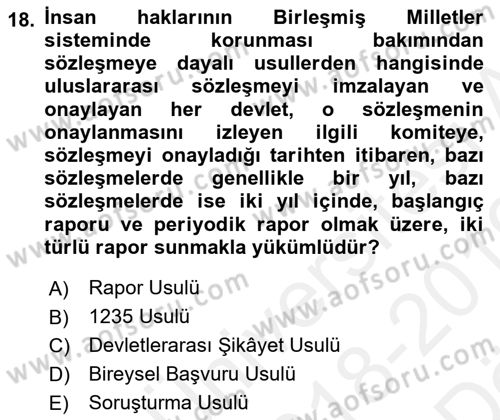 18. İnsan haklarının Birleşmiş Milletler sisteminde korunması bakımından sözleşmeye dayalı usullerden hangisinde uluslararası sözleşmeyi imzalayan ve onaylayan her devlet, o sözleşmenin onaylanmasını izleyen ilgili komiteye, sözleşmeyi onayladığı tarihten itibaren, bazı sözleşmelerde genellikle bir yıl, bazı sözleşmelerde ise iki yıl içinde, başlangıç raporu ve periyodik rapor olmak üzere, iki türlü rapor sunmakla yükümlüdür?

A) Rapor Usulü
B) 1235 Usulü
C) Devletlerarası Şikâyet Usulü
D) Bireysel Başvuru Usulü
E) Soruşturma Usulü

www.aofsoru.com